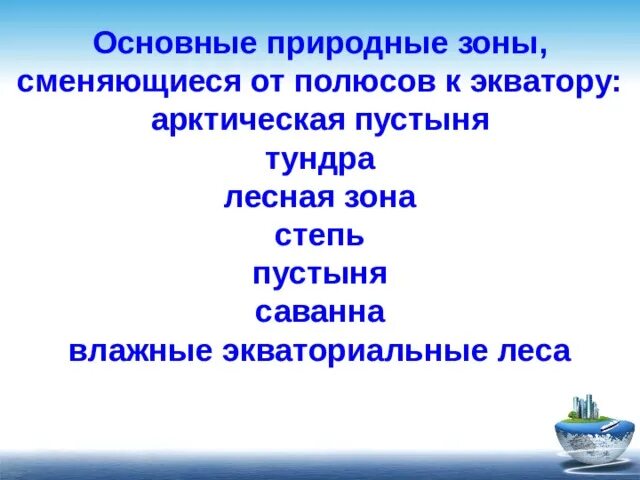 Основные природные зоны, сменяющиеся от полюсов к экватору:
арктическая пустыня
тундра
лесная зона
степь
пустыня
саванна
влажные экваториальные леса